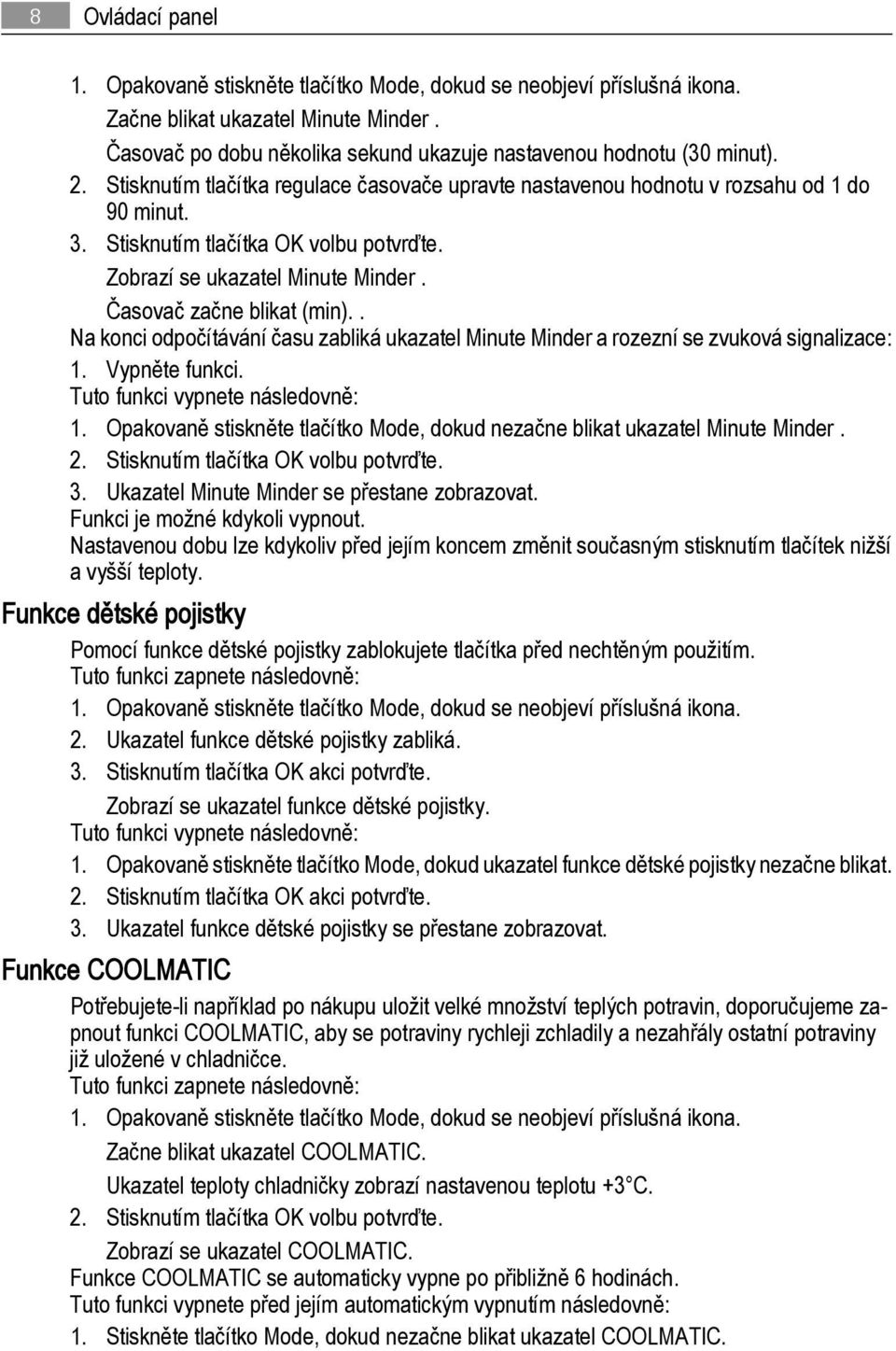 8 Ovládací panel

1. Opakovaně stiskněte tlačítko Mode, dokud se neobjeví příslušná ikona.
Začne blikat ukazatel Minute Minder .
Časovač po dobu několika sekund ukazuje nastavenou hodnotu (30 minut).
2. Stisknutím tlačítka regulace časovače upravte nastavenou hodnotu v rozsahu od 1 do 90 minut.
3. Stisknutím tlačítka OK volbu potvrďte.
Zobrazí se ukazatel Minute Minder .
Časovač začne blikat (min). .
Na konci odpočítávání času zabliká ukazatel Minute Minder a rozezní se zvuková signalizace:
1. Vypněte funkci.
Tuto funkci vypnete následovně:
1. Opakovaně stiskněte tlačítko Mode, dokud nezačne blikat ukazatel Minute Minder .
2. Stisknutím tlačítka OK volbu potvrďte.
3. Ukazatel Minute Minder se přestane zobrazovat.
Funkci je možné kdykoli vypnout.
Nastavenou dobu lze kdykoliv před jejím koncem změnit současným stisknutím tlačítek nižší a vyšší teploty.

Funkce dětské pojistky

Pomocí funkce dětské pojistky zablokujete tlačítka před nechtěným použitím.
Tuto funkci zapnete následovně:
1. Opakovaně stiskněte tlačítko Mode, dokud se neobjeví příslušná ikona.
2. Ukazatel funkce dětské pojistky zabliká.
3. Stisknutím tlačítka OK akci potvrďte.
Zobrazí se ukazatel funkce dětské pojistky.
Tuto funkci vypnete následovně:
1. Opakovaně stiskněte tlačítko Mode, dokud ukazatel funkce dětské pojistky nezačne blikat.
2. Stisknutím tlačítka OK akci potvrďte.
3. Ukazatel funkce dětské pojistky se přestane zobrazovat.

Funkce COOLMATIC

Potřebujete-li například po nákupu uložit velké množství teplých potravin, doporučujeme zapnout funkci COOLMATIC, aby se potraviny rychleji zchladily a nezahřály ostatní potraviny již uložené v chladničce.
Tuto funkci zapnete následovně:
1. Opakovaně stiskněte tlačítko Mode, dokud se neobjeví příslušná ikona.
Začne blikat ukazatel COOLMATIC.
Ukazatel teploty chladničky zobrazí nastavenou teplotu +3°C.
2. Stisknutím tlačítka OK volbu potvrďte.
Zobrazí se ukazatel COOLMATIC.
Funkce COOLMATIC se automaticky vypne po přibližně 6 hodinách.
Tuto funkci vypnete před jejím automatickým vypnutím následovně:
1. Stiskněte tlačítko Mode, dokud nezačne blikat ukazatel COOLMATIC.